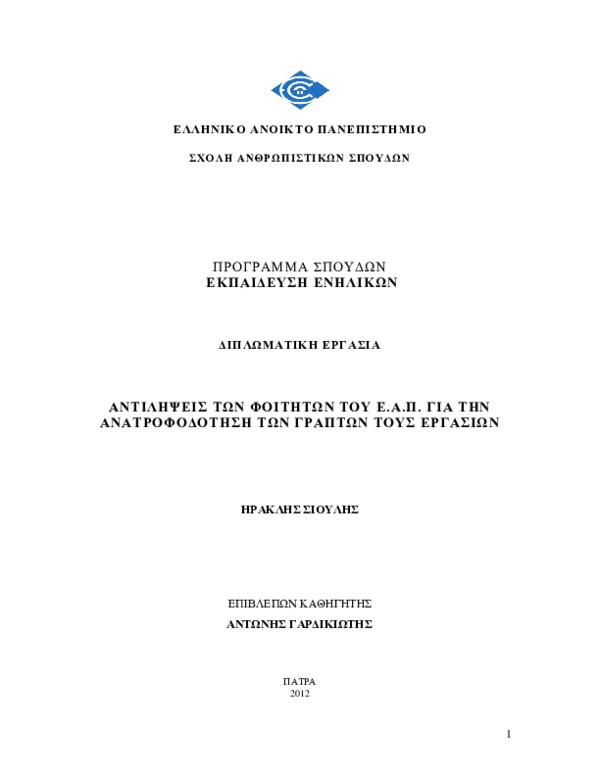 ΕΛΛΗΝΙΚΟ ΑΝΟΙΚΤΟ ΠΑΝΕΠΙΣΤΗΜΙΟ

ΣΧΟΛΗ ΑΝΘΡΩΠΙΣΤΙΚΩΝ ΣΠΟΥΔΩΝ

ΠΡΟΓΡΑΜΜΑ ΣΠΟΥΔΩΝ
ΕΚΠΑΙΔΕΥΣΗ ΕΝΗΛΙΚΩΝ

ΔΙΠΛΩΜΑΤΙΚΗ ΕΡΓΑΣΙΑ

ΑΝΤΙΛΗΨΕΙΣ ΤΩΝ ΦΟΙΤΗΤΩΝ ΤΟΥ Ε.Α.Π. ΓΙΑ ΤΗΝ ΑΝΑΤΡΟΦΟΔΟΤΗΣΗ ΤΩΝ ΓΡΑΠΤΩΝ ΤΟΥΣ ΕΡΓΑΣΙΩΝ

ΗΡΑΚΛΗΣ ΣΙΟΥΛΗΣ

ΕΠΙΒΛΕΠΩΝ ΚΑΘΗΓΗΤΗΣ
ΑΝΤΩΝΗΣ ΓΑΡΔΙΚΙΩΤΗΣ

ΠΑΤΡΑ
2012

1